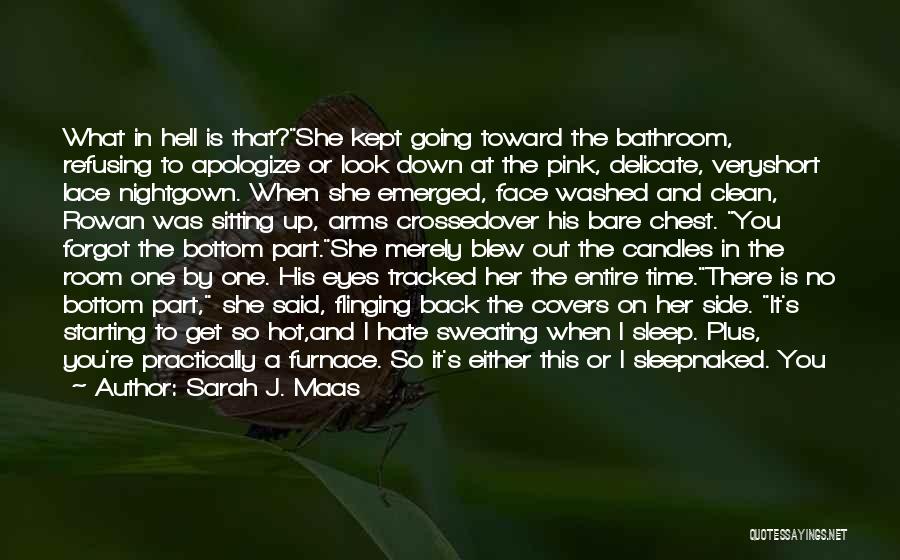 What in hell is that?"She kept going toward the bathroom, refusing to apologize or look down at the pink, delicate, veryshort lace nightgown. When she emerged, face washed and clean, Rowan was sitting up, arms crossedover his bare chest. "You forgot the bottom part."She merely blew out the candles in the room one by one. His eyes tracked her the entire time."There is no bottom part," she said, flinging back the covers on her side. "It's starting to get so hot,and I hate sweating when I sleep. Plus, you're practically a furnace. So it's either this or I sleepnaked. You

- Author: Sarah J. Maas

QUOTESSAYINGS.NET